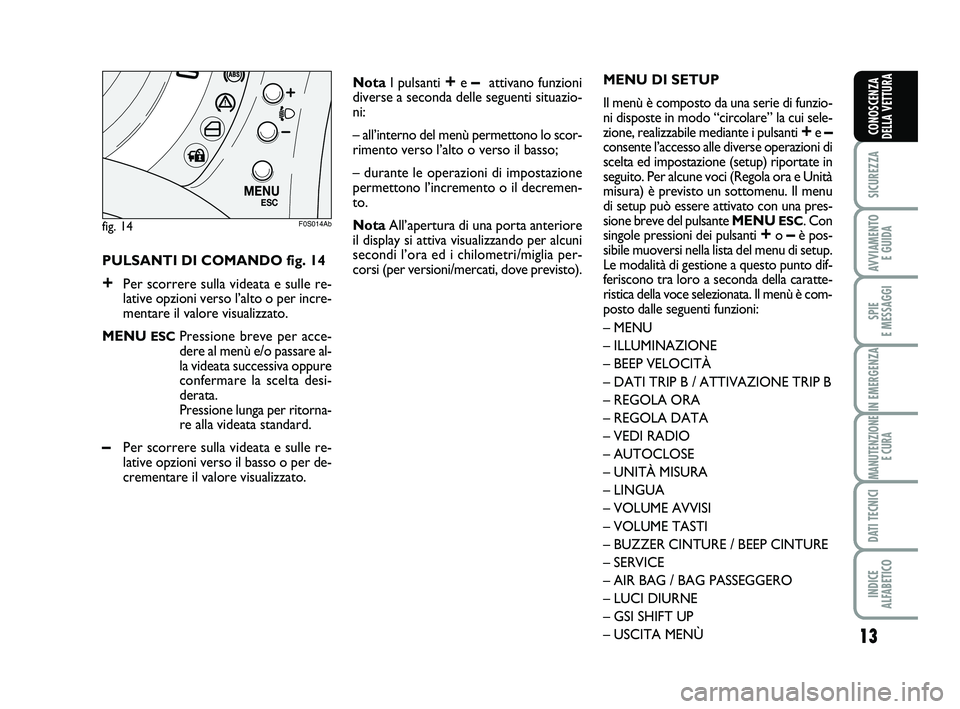 ABS

+

–

MENU
ESC

fig. 14

F0S014Ab

PULSANTI DI COMANDO fig. 14

+ Per scorrere sulla videata e sulle relative opzioni verso l'alto o per incrementare il valore visualizzato.

MENU ESC Pressione breve per accedere al menù e/o passare alla videata successiva oppure confermare la scelta desiderata.
Pressione lunga per ritornare alla videata standard.

– Per scorrere sulla videata e sulle relative opzioni verso il basso o per decrementare il valore visualizzato.

Nota I pulsanti + e – attivano funzioni diverse a seconda delle seguenti situazioni:

– all'interno del menù permettono lo scorrimento verso l'alto o verso il basso;

– durante le operazioni di impostazione permettono l'incremento o il decremento.

Nota All'apertura di una porta anteriore il display si attiva visualizzando per alcuni secondi l'ora ed i chilometri/miglia percorsi (per versioni/mercati, dove previsto).

MENU DI SETUP

Il menù è composto da una serie di funzioni disposte in modo "circolare" la cui selezione, realizzabile mediante i pulsanti + e – consente l'accesso alle diverse operazioni di scelta ed impostazione (setup) riportate in seguito. Per alcune voci (Regola ora e Unità misura) è previsto un sottomenu. Il menu di setup può essere attivato con una pressione breve del pulsante MENU ESC. Con singole pressioni dei pulsanti + o – è possibile muoversi nella lista del menu di setup. Le modalità di gestione a questo punto differiscono tra loro a seconda della caratteristica della voce selezionata. Il menù è composto dalle seguenti funzioni:
– MENU
– ILLUMINAZIONE
– BEEP VELOCITÀ
– DATI TRIP B / ATTIVAZIONE TRIP B
– REGOLA ORA
– REGOLA DATA
– VEDI RADIO
– AUTOCLOSE
– UNITÀ MISURA
– LINGUA
– VOLUME AVVISI
– VOLUME TASTI
– BUZZER CINTURE / BEEP CINTURE
– SERVICE
– AIR BAG / BAG PASSEGGERO
– LUCI DIURNE
– GSI SHIFT UP
– USCITA MENÙ

CONOSCENZA DELLA VETTURA
SICUREZZA
AVVIAMENTO E GUIDA
SPIE E MESSAGGI
IN EMERGENZA
MANUTENZIONE E CURA
DATI TECNICI
INDICE ALFABETICO

13

carmanualsonline.info